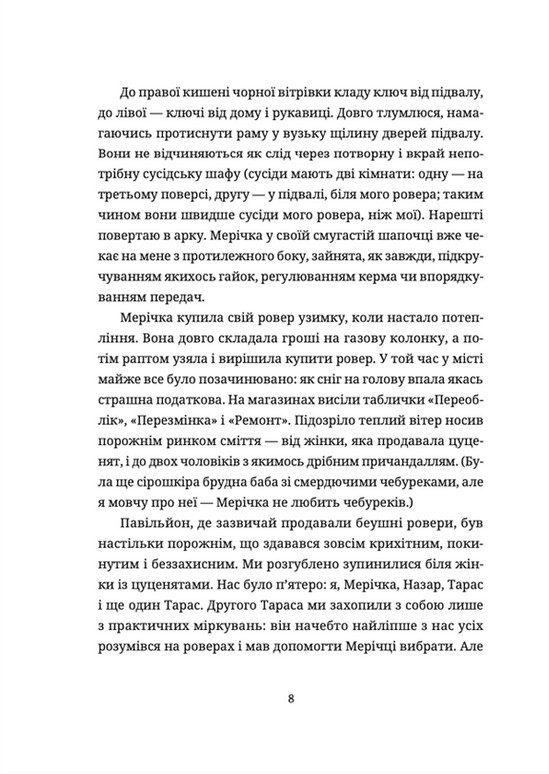 До правої кишені чорної вітрівки кладу ключ від підвалу, до лівої — ключі від дому і рукавиці. Довго тлумлюся, намагаючись протиснути раму у вузьку щілину дверей підвалу. Вони не відчиняються як слід через потворну і вкрай непотрібну сусідську шафу (сусіди мають дві кімнати: одну — на третьому поверсі, другу — у підвалі, біля мого ровера; таким чином вони швидше сусіди мого ровера, ніж мої). Нарешті повертаю в арку. Мерічка у своїй смугастій шапочці вже чекає на мене з протилежного боку, зайнята, як завжди, підкручуванням якихось гайок, регулюванням керма чи впорядкуванням передач.

Мерічка купила свій ровер узимку, коли настало потепління. Вона довго складала гроші на газову колонку, а потім раптом узяла і вирішила купити ровер. У той час у місті майже все було позачинювано: як сніг на голову впала якась страшна податкова. На магазинах висіли таблички «Переоблік», «Перезмінка» і «Ремонт». Підозріло теплий вітер носив порожнім ринком сміття — від жінки, яка продавала цуценят, і до двох чоловіків з якимось дрібним причандаллям. (Була ще сірошкіра брудна баба зі смердючими чебуреками, але я мовчу про неї — Мерічка не любить чебуреків.)

Павільйон, де зазвичай продавали беушні ровери, був настільки порожнім, що здавався зовсім крихітним, покинутим і беззахисним. Ми розгублено зупинилися біля жінки із цуценятами. Нас було п'ятеро: я, Мерічка, Назар, Тарас і ще один Тарас. Другого Тараса ми захопили з собою лише з практичних міркувань: він начебто найліпше з нас усіх розумівся на роверах і мав допомогти Мерічці вибрати. Але

8